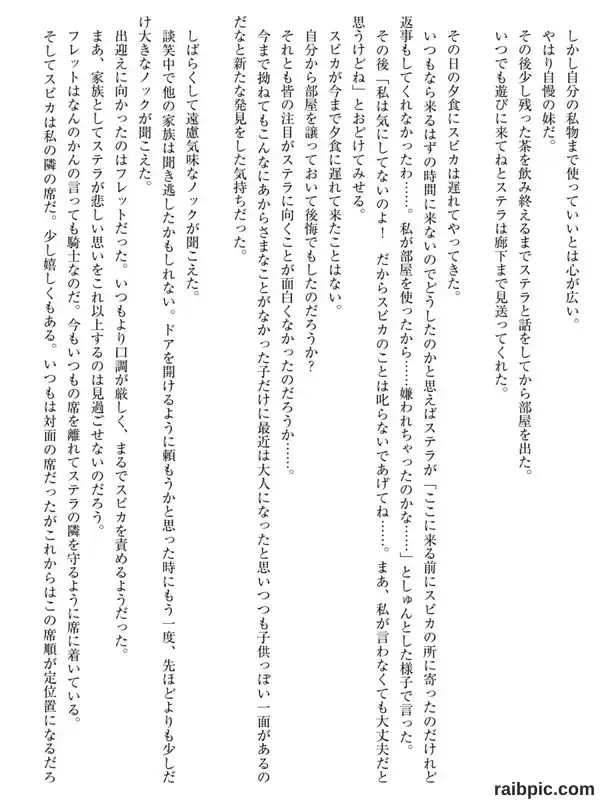 しかし自分の私物まで使っていいとは心が広い。
やはり自慢の妹だ。
その後少し残った茶を飲み終えるまでステラと話をしてから部屋を出た。
いつでも遊びに来てねとステラは廊下まで見送ってくれた。

その日の夕食にスピカは遅れてやってきた。
いつもなら来るはずの時間に来ないのでどうしたのかと思えばステラが「ここに来る前にスピカの所に寄ったのだけれど返事もしてくれなかったわ……。私が部屋を使ったから……嫌われちゃったのかな……」としゅんとした様子で言った。
その後「私は気にしてないのよ！　だからスピカのことは叱らないであげてね……。まあ、私が言わなくても大丈夫だと思うけどね」とおどけてみせる。
スピカが今まで夕食に遅れて来たことはない。
自分から部屋を譲っておいて後悔でもしたのだろうか？
それとも皆の注目がステラに向くことが面白くなかったのだろうか……。
今まで拗ねてもこんなにあからさまなことがなかった子だけに最近は大人になったと思いつつも子供っぽい一面があるのだなと新たな発見をした気持ちだった。

しばらくして遠慮気味なノックが聞こえた。
談笑中で他の家族は聞き逃したかもしれない。ドアを開けるように頼もうかと思った時にもう一度、先ほどよりも少しだけ大きなノックが聞こえた。
出迎えに向かったのはフレットだった。いつもより口調が厳しく、まるでスピカを責めるようだった。
まあ、家族としてステラが悲しい思いをこれ以上するのは見過ごせないのだろう。
フレットはなんのかんの言っても騎士なのだ。今もいつもの席を離れてステラの隣を守るように席に着いている。
そしてスピカは私の隣の席だ。少し嬉しくもある。いつもは対面の席だったがこれからはこの席順が定位置になるだろ

raibpic.com